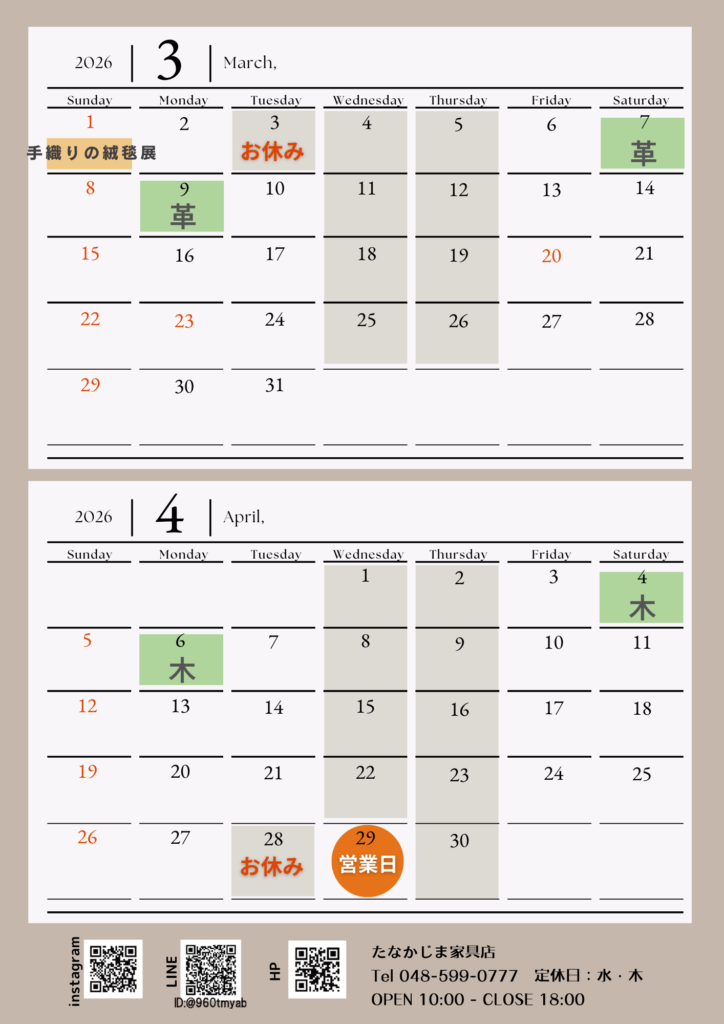 2026 | 3 | March,

| Sunday | Monday | Tuesday | Wednesday | Thursday | Friday | Saturday |
|---|---|---|---|---|---|---|
| 1 手織りの絨毯展 | 2 | 3 お休み | 4 | 5 | 6 | 7 革 |
| 8 | 9 革 | 10 | 11 | 12 | 13 | 14 |
| 15 | 16 | 17 | 18 | 19 | 20 | 21 |
| 22 | 23 | 24 | 25 | 26 | 27 | 28 |
| 29 | 30 | 31 | | | | |

2026 | 4 | April,

| Sunday | Monday | Tuesday | Wednesday | Thursday | Friday | Saturday |
|---|---|---|---|---|---|---|
| | | | 1 | 2 | 3 | 4 木 |
| 5 | 6 木 | 7 | 8 | 9 | 10 | 11 |
| 12 | 13 | 14 | 15 | 16 | 17 | 18 |
| 19 | 20 | 21 | 22 | 23 | 24 | 25 |
| 26 | 27 | 28 お休み | 29 営業日 | 30 | | |

instagram

LINE
ID:@960tmyab

HP

たなかじま家具店
Tel 048-599-0777 定休日：水・木
OPEN 10:00 - CLOSE 18:00